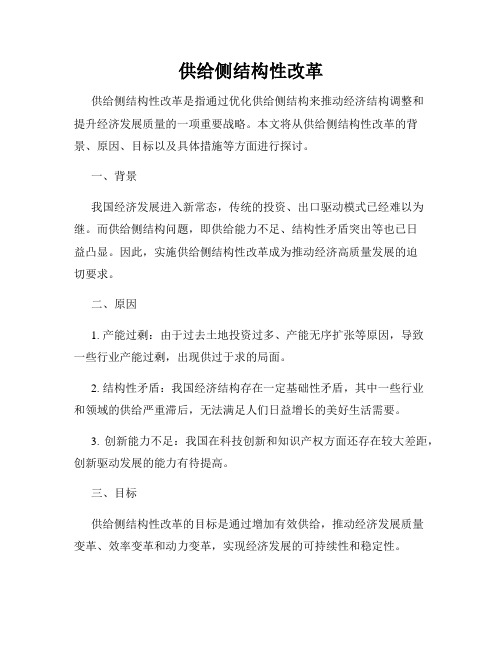 供给侧结构性改革

供给侧结构性改革是指通过优化供给侧结构来推动经济结构调整和提升经济发展质量的一项重要战略。本文将从供给侧结构性改革的背景、原因、目标以及具体措施等方面进行探讨。

一、背景

我国经济发展进入新常态，传统的投资、出口驱动模式已经难以为继。而供给侧结构问题，即供给能力不足、结构性矛盾突出等也已日益凸显。因此，实施供给侧结构性改革成为推动经济高质量发展的迫切要求。

二、原因

1. 产能过剩：由于过去土地投资过多、产能无序扩张等原因，导致一些行业产能过剩，出现供过于求的局面。

2. 结构性矛盾：我国经济结构存在一定基础性矛盾，其中一些行业和领域的供给严重滞后，无法满足人们日益增长的美好生活需要。

3. 创新能力不足：我国在科技创新和知识产权方面还存在较大差距，创新驱动发展的能力有待提高。

三、目标

供给侧结构性改革的目标是通过增加有效供给，推动经济发展质量变革、效率变革和动力变革，实现经济发展的可持续性和稳定性。